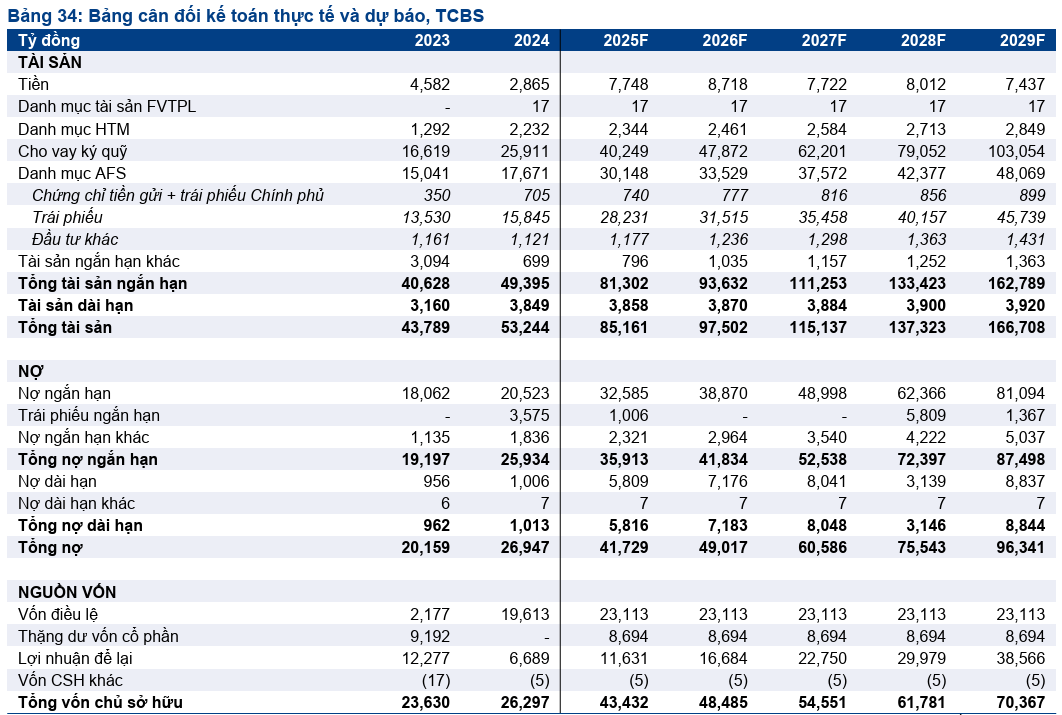 Bảng 34: Bảng cân đối kế toán thực tế và dự báo, TCBS

| Tỷ đồng | 2023 | 2024 | 2025F | 2026F | 2027F | 2028F | 2029F |
|---|---|---|---|---|---|---|---|
| TÀI SẢN | | | | | | | |
| Tiền | 4,582 | 2,865 | 7,748 | 8,718 | 7,722 | 8,012 | 7,437 |
| Danh mục tài sản FVTPL | - | 17 | 17 | 17 | 17 | 17 | 17 |
| Danh mục HTM | 1,292 | 2,232 | 2,344 | 2,461 | 2,584 | 2,713 | 2,849 |
| Cho vay ký quỹ | 16,619 | 25,911 | 40,249 | 47,872 | 62,201 | 79,052 | 103,054 |
| Danh mục AFS | 15,041 | 17,671 | 30,148 | 33,529 | 37,572 | 42,377 | 48,069 |
| Chứng chỉ tiền gửi + trái phiếu Chính phủ | 350 | 705 | 740 | 777 | 816 | 856 | 899 |
| Trái phiếu | 13,530 | 15,845 | 28,231 | 31,515 | 35,458 | 40,157 | 45,739 |
| Đầu tư khác | 1,161 | 1,121 | 1,177 | 1,236 | 1,298 | 1,363 | 1,431 |
| Tài sản ngắn hạn khác | 3,094 | 699 | 796 | 1,035 | 1,157 | 1,252 | 1,363 |
| Tổng tài sản ngắn hạn | 40,628 | 49,395 | 81,302 | 93,632 | 111,253 | 133,423 | 162,789 |
| Tài sản dài hạn | 3,160 | 3,849 | 3,858 | 3,870 | 3,884 | 3,900 | 3,920 |
| Tổng tài sản | 43,789 | 53,244 | 85,161 | 97,502 | 115,137 | 137,323 | 166,708 |
| | | | | | | | |
| NỢ | | | | | | | |
| Nợ ngắn hạn | 18,062 | 20,523 | 32,585 | 38,870 | 48,998 | 62,366 | 81,094 |
| Trái phiếu ngắn hạn | - | 3,575 | 1,006 | - | - | 5,809 | 1,367 |
| Nợ ngắn hạn khác | 1,135 | 1,836 | 2,321 | 2,964 | 3,540 | 4,222 | 5,037 |
| Tổng nợ ngắn hạn | 19,197 | 25,934 | 35,913 | 41,834 | 52,538 | 72,397 | 87,498 |
| Nợ dài hạn | 956 | 1,006 | 5,809 | 7,176 | 8,041 | 3,139 | 8,837 |
| Nợ dài hạn khác | 6 | 7 | 7 | 7 | 7 | 7 | 7 |
| Tổng nợ dài hạn | 962 | 1,013 | 5,816 | 7,183 | 8,048 | 3,146 | 8,844 |
| Tổng nợ | 20,159 | 26,947 | 41,729 | 49,017 | 60,586 | 75,543 | 96,341 |
| | | | | | | | |
| NGUỒN VỐN | | | | | | | |
| Vốn điều lệ | 2,177 | 19,613 | 23,113 | 23,113 | 23,113 | 23,113 | 23,113 |
| Thặng dư vốn cổ phần | 9,192 | - | 8,694 | 8,694 | 8,694 | 8,694 | 8,694 |
| Lợi nhuận để lại | 12,277 | 6,689 | 11,631 | 16,684 | 22,750 | 29,979 | 38,566 |
| Vốn CSH khác | (17) | (5) | (5) | (5) | (5) | (5) | (5) |
| Tổng vốn chủ sở hữu | 23,630 | 26,297 | 43,432 | 48,485 | 54,551 | 61,781 | 70,367 |